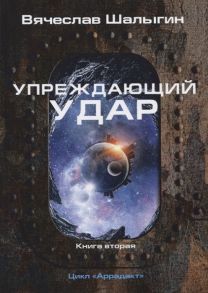 Вячеслав Шалыгин

УПРЕЖДАЮЩИЙ УДАР

Книга вторая

Цикл «Аррадакт»